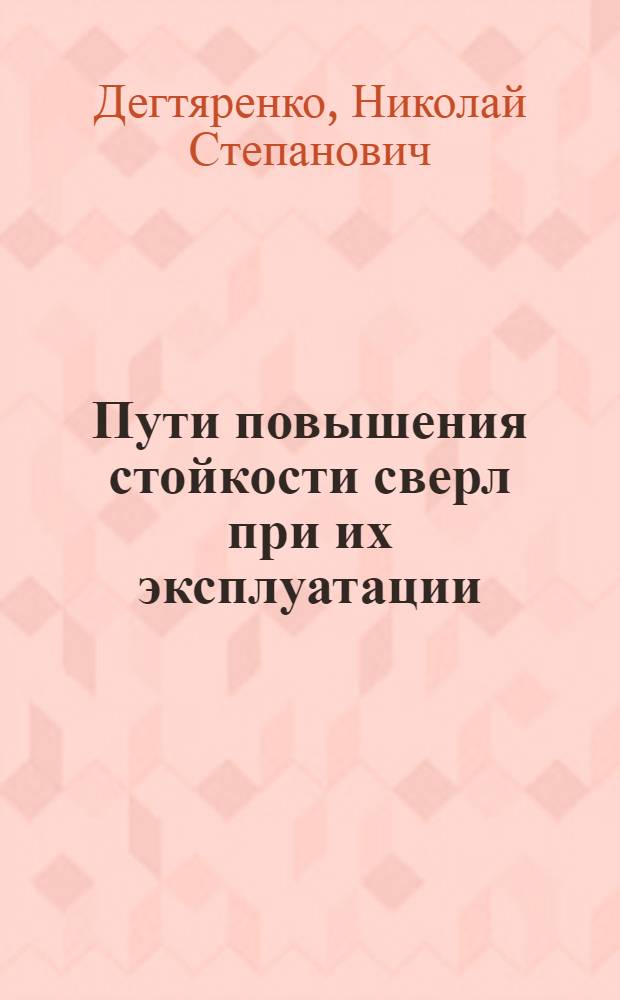 Дегтяренко, Николай Степанович

Пути повышения стойкости сверл при их эксплуатации